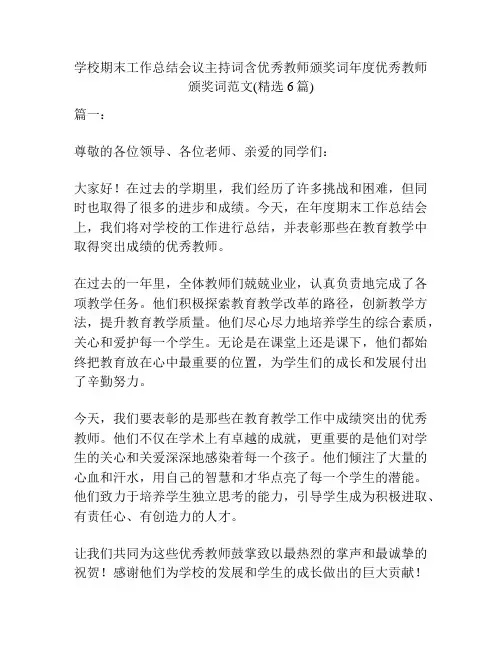 学校期末工作总结会议主持词含优秀教师颁奖词年度优秀教师颁奖词范文(精选 6 篇)

篇一：

尊敬的各位领导、各位老师、亲爱的同学们：

大家好！在过去的学期里，我们经历了许多挑战和困难，但同时也取得了很多的进步和成绩。今天，在年度期末工作总结会上，我们将对学校的工作进行总结，并表彰那些在教育教学中取得突出成绩的优秀教师。

在过去的一年里，全体教师们兢兢业业，认真负责地完成了各项教学任务。他们积极探索教育教学改革的路径，创新教学方法，提升教育教学质量。他们尽心尽力地培养学生的综合素质，关心和爱护每一个学生。无论是在课堂上还是课下，他们都始终把教育放在心中最重要的位置，为学生们的成长和发展付出了辛勤努力。

今天，我们要表彰的是那些在教育教学工作中成绩突出的优秀教师。他们不仅在学术上有卓越的成就，更重要的是他们对学生的关心和关爱深深地感染着每一个孩子。他们倾注了大量的心血和汗水，用自己的智慧和才华点亮了每一个学生的潜能。他们致力于培养学生独立思考的能力，引导学生成为积极进取、有责任心、有创造力的人才。

让我们共同为这些优秀教师鼓掌致以最热烈的掌声和最诚挚的祝贺！感谢他们为学校的发展和学生的成长做出的巨大贡献！